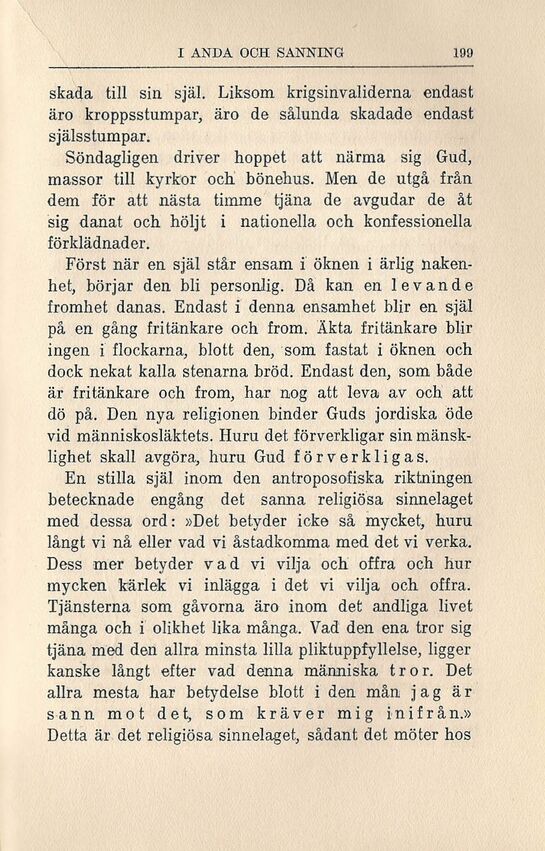 I ANDA OCH SANNING 199

skada till sin själ. Liksom krigsinvaliderna endast äro kroppsstumpar, äro de sålunda skadade endast själsstumpar.

Söndagligen driver hoppet att närma sig Gud, massor till kyrkor och bönehus. Men de utgå från dem för att nästa timme tjäna de avgudar de åt sig danat och höljt i nationella och konfessionella förklädnader.

Först när en själ står ensam i öknen i ärlig nakenhet, börjar den bli personlig. Då kan en levande fromhet danas. Endast i denna ensamhet blir en själ på en gång fritänkare och from. Äkta fritänkare blir ingen i flockarna, blott den, som fastat i öknen och dock nekat kalla stenarna bröd. Endast den, som både är fritänkare och from, har nog att leva av och att dö på. Den nya religionen binder Guds jordiska öde vid människosläktets. Huru det förverkligar sin mänsklighet skall avgöra, huru Gud förverkligas.

En stilla själ inom den antroposofiska riktningen betecknade engång det sanna religiösa sinnelaget med dessa ord: »Det betyder icke så mycket, huru långt vi nå eller vad vi åstadkomma med det vi verka. Dess mer betyder vad vi vilja och offra och hur mycken kärlek vi inlägga i det vi vilja och offra. Tjänsterna som gåvorna äro inom det andliga livet många och i olikhet lika många. Vad den ena tror sig tjäna med den allra minsta lilla pliktuppfyllelse, ligger kanske långt efter vad denna människa tror. Det allra mesta har betydelse blott i den mån jag är sann mot det, som kräver mig inifrån.» Detta är det religiösa sinnelaget, sådant det möter hos